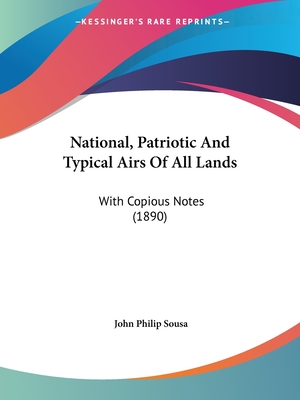 —KESSINGER'S RARE REPRINTS—

National, Patriotic And Typical Airs Of All Lands

With Copious Notes (1890)

John Philip Sousa